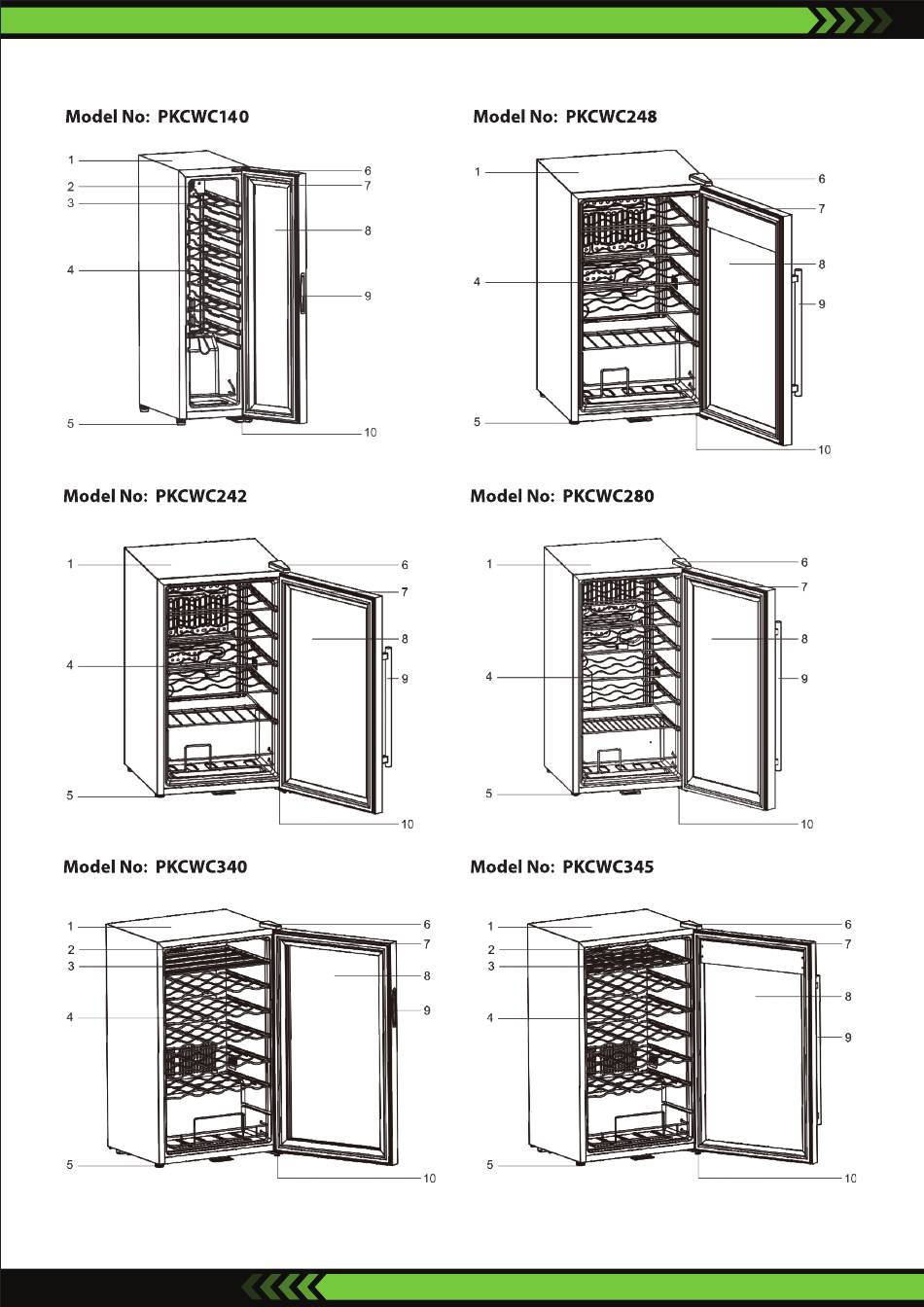 Model No: PKCWC140

1
2
3
4
5
6
7
8
9
10

Model No: PKCWC248

1
4
5
6
7
8
9
10

Model No: PKCWC242

1
4
5
6
7
8
9
10

Model No: PKCWC280

1
4
5
6
7
8
9
10

Model No: PKCWC340

1
2
3
4
5
6
7
8
9
10

Model No: PKCWC345

1
2
3
4
5
6
7
8
9
10